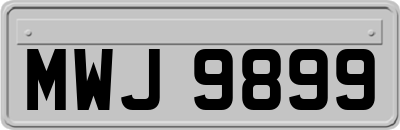 MWJ 9899